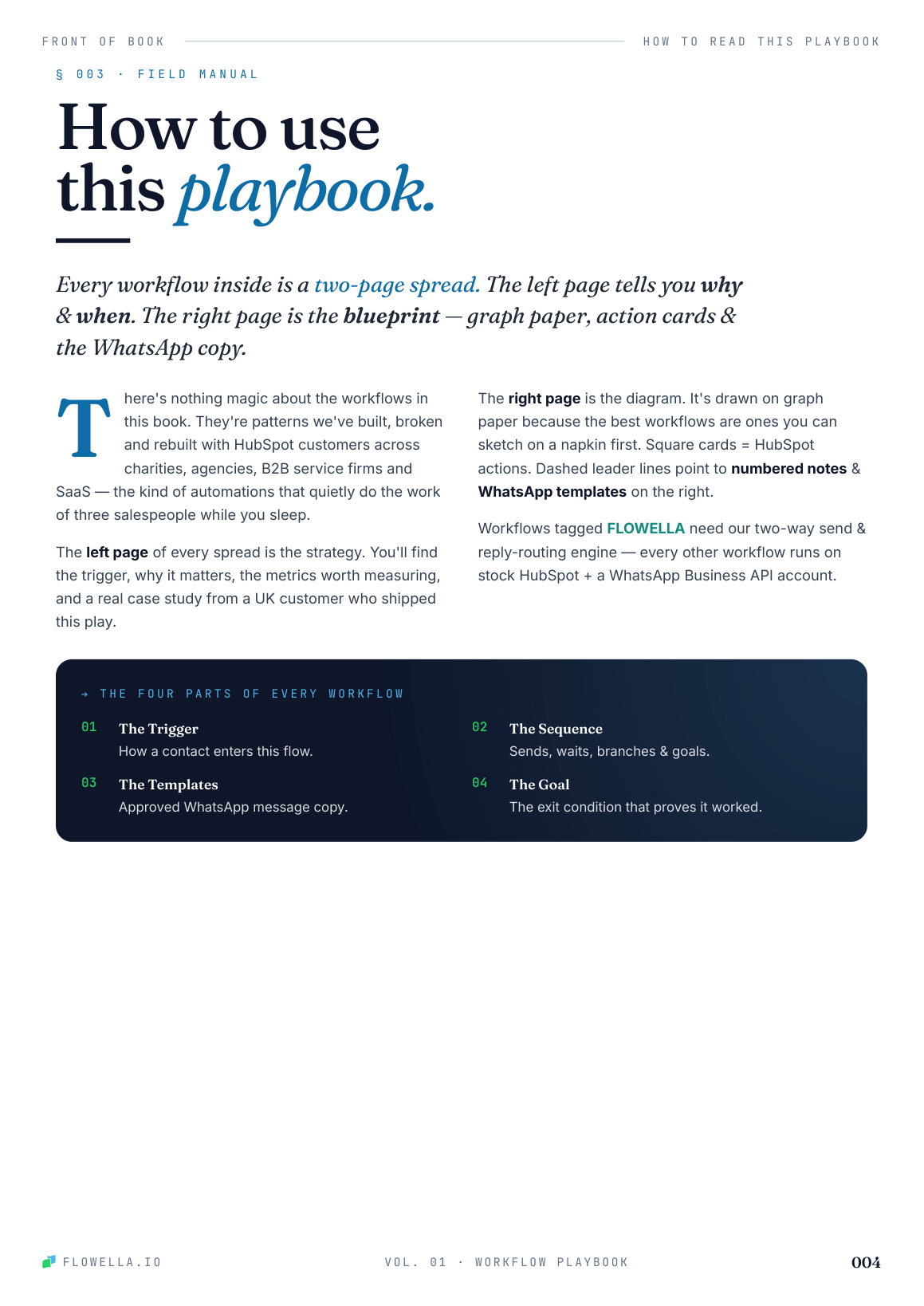 FRONT OF BOOK

HOW TO READ THIS PLAYBOOK

§ 003 · FIELD MANUAL

How to use this playbook.

Every workflow inside is a two-page spread. The left page tells you why & when. The right page is the blueprint — graph paper, action cards & the WhatsApp copy.

There's nothing magic about the workflows in this book. They're patterns we've built, broken and rebuilt with HubSpot customers across charities, agencies, B2B service firms and SaaS — the kind of automations that quietly do the work of three salespeople while you sleep.

The left page of every spread is the strategy. You'll find the trigger, why it matters, the metrics worth measuring, and a real case study from a UK customer who shipped this play.

The right page is the diagram. It's drawn on graph paper because the best workflows are ones you can sketch on a napkin first. Square cards = HubSpot actions. Dashed leader lines point to numbered notes & WhatsApp templates on the right.

Workflows tagged FLOWELLA need our two-way send & reply-routing engine — every other workflow runs on stock HubSpot + a WhatsApp Business API account.

→ THE FOUR PARTS OF EVERY WORKFLOW

01 The Trigger
How a contact enters this flow.

02 The Sequence
Sends, waits, branches & goals.

03 The Templates
Approved WhatsApp message copy.

04 The Goal
The exit condition that proves it worked.

FLOWELLA.IO

VOL. 01 · WORKFLOW PLAYBOOK

004